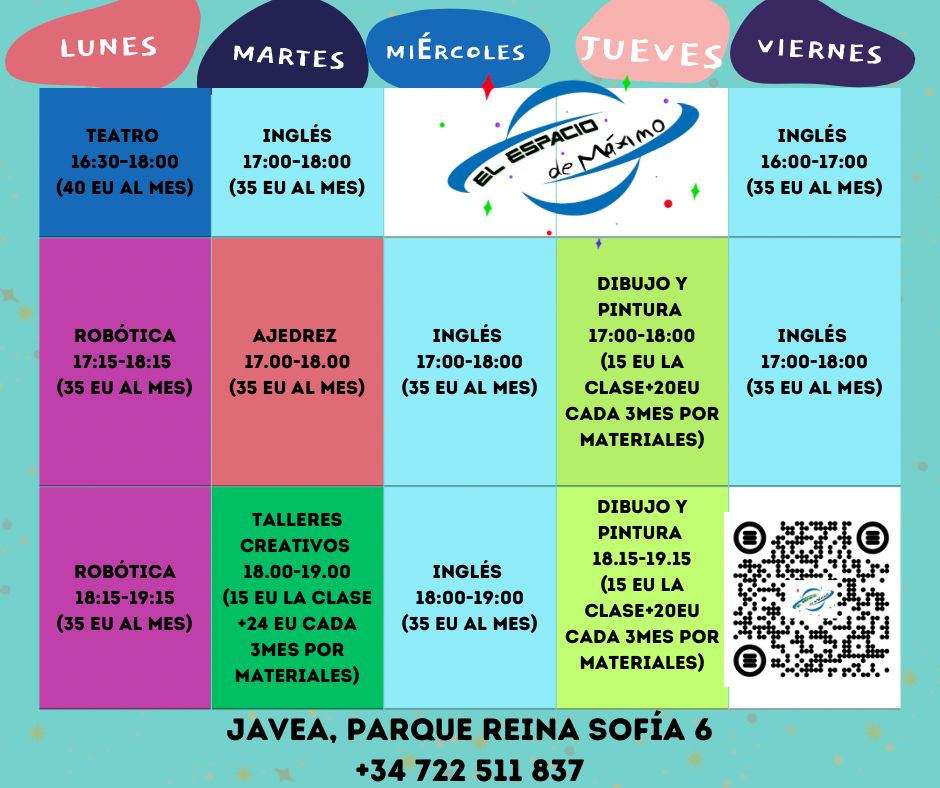 | LUNES | MARTES | MIÉRCOLES | JUEVES | VIERNES |
|---|---|---|---|---|
| TEATRO 16:30-18:00 (40 EU AL MES) | INGLÉS 17:00-18:00 (35 EU AL MES) | EL ESPACIO de Máximo | | INGLÉS 16:00-17:00 (35 EU AL MES) |
| ROBÓTICA 17:15-18:15 (35 EU AL MES) | AJEDREZ 17.00-18.00 (35 EU AL MES) | INGLÉS 17:00-18:00 (35 EU AL MES) | DIBUJO Y PINTURA 17:00-18:00 (15 EU LA CLASE+20EU CADA 3MES POR MATERIALES) | INGLÉS 17:00-18:00 (35 EU AL MES) |
| ROBÓTICA 18:15-19:15 (35 EU AL MES) | TALLERES CREATIVOS 18.00-19.00 (15 EU LA CLASE +24 EU CADA 3MES POR MATERIALES) | INGLÉS 18:00-19:00 (35 EU AL MES) | DIBUJO Y PINTURA 18.15-19.15 (15 EU LA CLASE+20EU CADA 3MES POR MATERIALES) | |

JAVEA, PARQUE REINA SOFÍA 6
+34 722 511 837